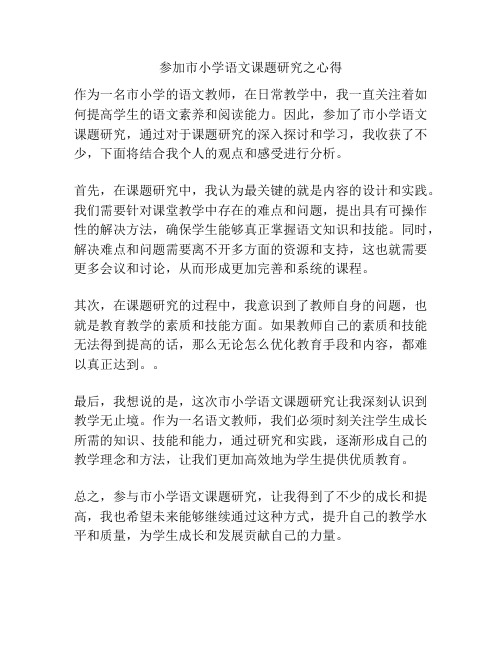 参加市小学语文课题研究之心得

作为一名市小学的语文教师，在日常教学中，我一直关注着如何提高学生的语文素养和阅读能力。因此，参加了市小学语文课题研究，通过对于课题研究的深入探讨和学习，我收获了不少，下面将结合我个人的观点和感受进行分析。

首先，在课题研究中，我认为最关键的就是内容的设计和实践。我们需要针对课堂教学中存在的难点和问题，提出具有可操作性的解决方法，确保学生能够真正掌握语文知识和技能。同时，解决难点和问题需要离不开多方面的资源和支持，这也就需要更多会议和讨论，从而形成更加完善和系统的课程。

其次，在课题研究的过程中，我意识到了教师自身的问题，也就是教育教学的素质和技能方面。如果教师自己的素质和技能无法得到提高的话，那么无论怎么优化教育手段和内容，都难以真正达到。。

最后，我想说的是，这次市小学语文课题研究让我深刻认识到教学无止境。作为一名语文教师，我们必须时刻关注学生成长所需的知识、技能和能力，通过研究和实践，逐渐形成自己的教学理念和方法，让我们更加高效地为学生提供优质教育。

总之，参与市小学语文课题研究，让我得到了不少的成长和提高，我也希望未来能够继续通过这种方式，提升自己的教学水平和质量，为学生成长和发展贡献自己的力量。